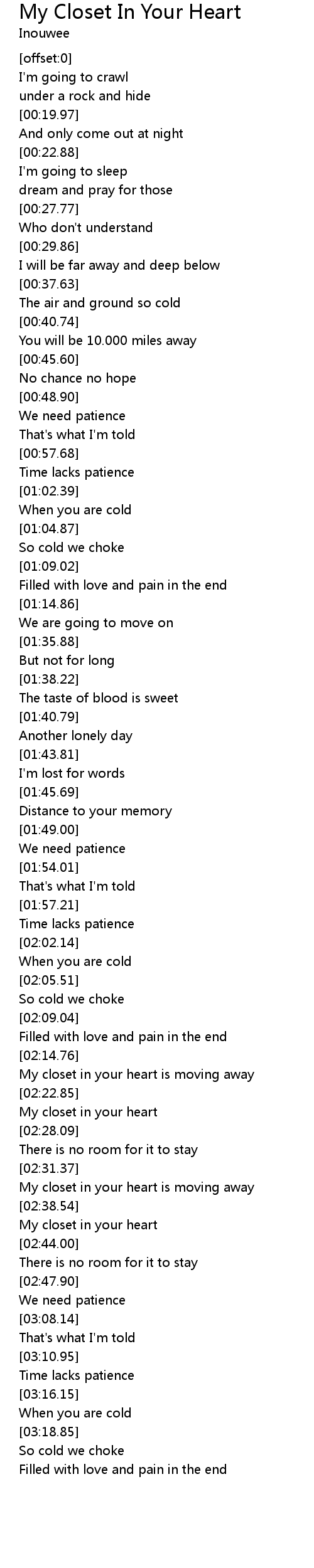 My Closet In Your Heart
Inouwee

[offset:0]
I'm going to crawl
under a rock and hide
[00:19.97]
And only come out at night
[00:22.88]
I'm going to sleep
dream and pray for those
[00:27.77]
Who don't understand
[00:29.86]
I will be far away and deep below
[00:37.63]
The air and ground so cold
[00:40.74]
You will be 10.000 miles away
[00:45.60]
No chance no hope
[00:48.90]
We need patience
That's what I'm told
[00:57.68]
Time lacks patience
[01:02.39]
When you are cold
[01:04.87]
So cold we choke
[01:09.02]
Filled with love and pain in the end
[01:14.86]
We are going to move on
[01:35.88]
But not for long
[01:38.22]
The taste of blood is sweet
[01:40.79]
Another lonely day
[01:43.81]
I'm lost for words
[01:45.69]
Distance to your memory
[01:49.00]
We need patience
[01:54.01]
That's what I'm told
[01:57.21]
Time lacks patience
[02:02.14]
When you are cold
[02:05.51]
So cold we choke
[02:09.04]
Filled with love and pain in the end
[02:14.76]
My closet in your heart is moving away
[02:22.85]
My closet in your heart
[02:28.09]
There is no room for it to stay
[02:31.37]
My closet in your heart is moving away
[02:38.54]
My closet in your heart
[02:44.00]
There is no room for it to stay
[02:47.90]
We need patience
[03:08.14]
That's what I'm told
[03:10.95]
Time lacks patience
[03:16.15]
When you are cold
[03:18.85]
So cold we choke
Filled with love and pain in the end